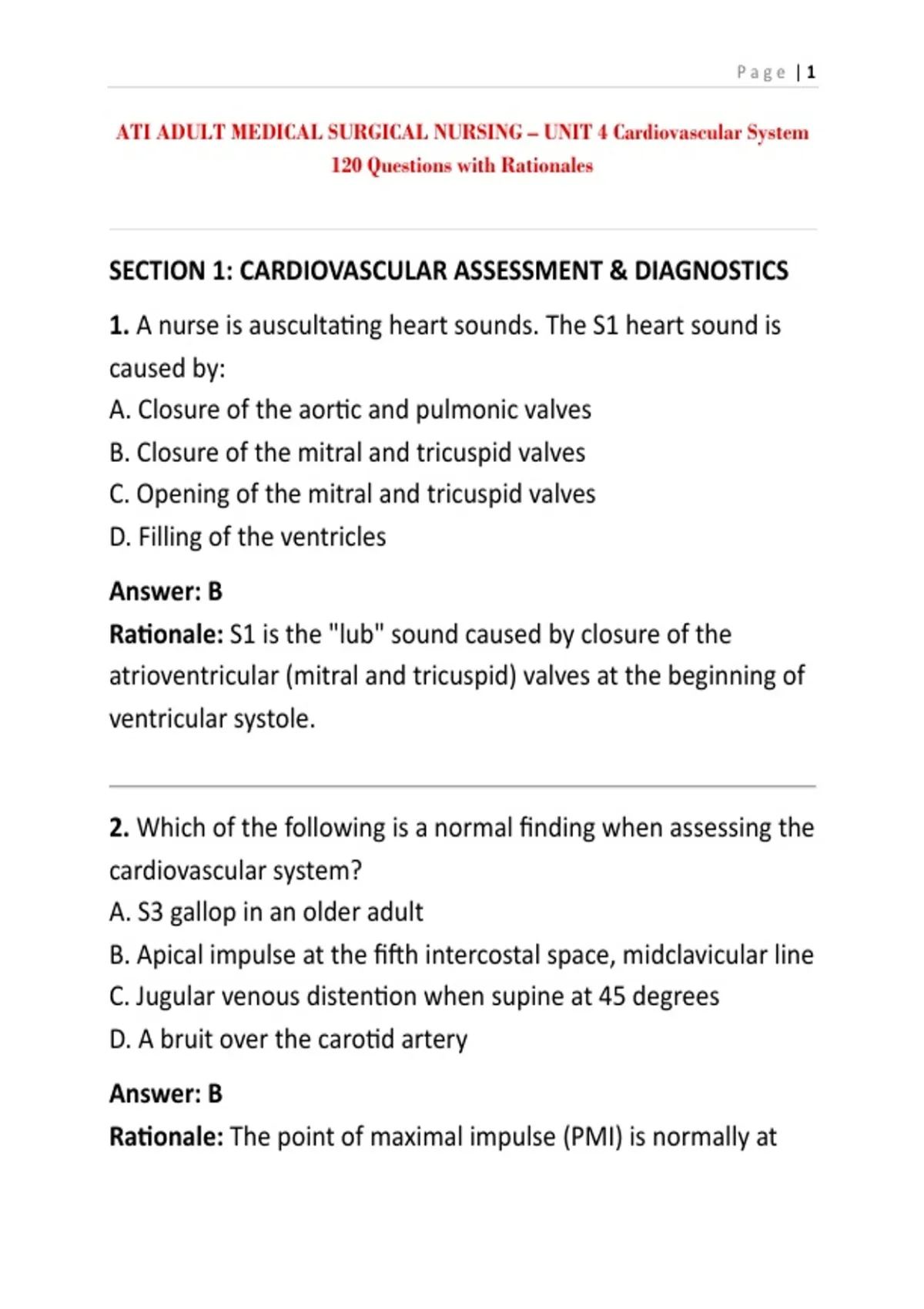 Page | 1

ATI ADULT MEDICAL SURGICAL NURSING – UNIT 4 Cardiovascular System
120 Questions with Rationales

SECTION 1: CARDIOVASCULAR ASSESSMENT & DIAGNOSTICS

1. A nurse is auscultating heart sounds. The S1 heart sound is caused by:
A. Closure of the aortic and pulmonic valves
B. Closure of the mitral and tricuspid valves
C. Opening of the mitral and tricuspid valves
D. Filling of the ventricles

Answer: B
Rationale: S1 is the "lub" sound caused by closure of the atrioventricular (mitral and tricuspid) valves at the beginning of ventricular systole.

2. Which of the following is a normal finding when assessing the cardiovascular system?
A. S3 gallop in an older adult
B. Apical impulse at the fifth intercostal space, midclavicular line
C. Jugular venous distention when supine at 45 degrees
D. A bruit over the carotid artery

Answer: B
Rationale: The point of maximal impulse (PMI) is normally at